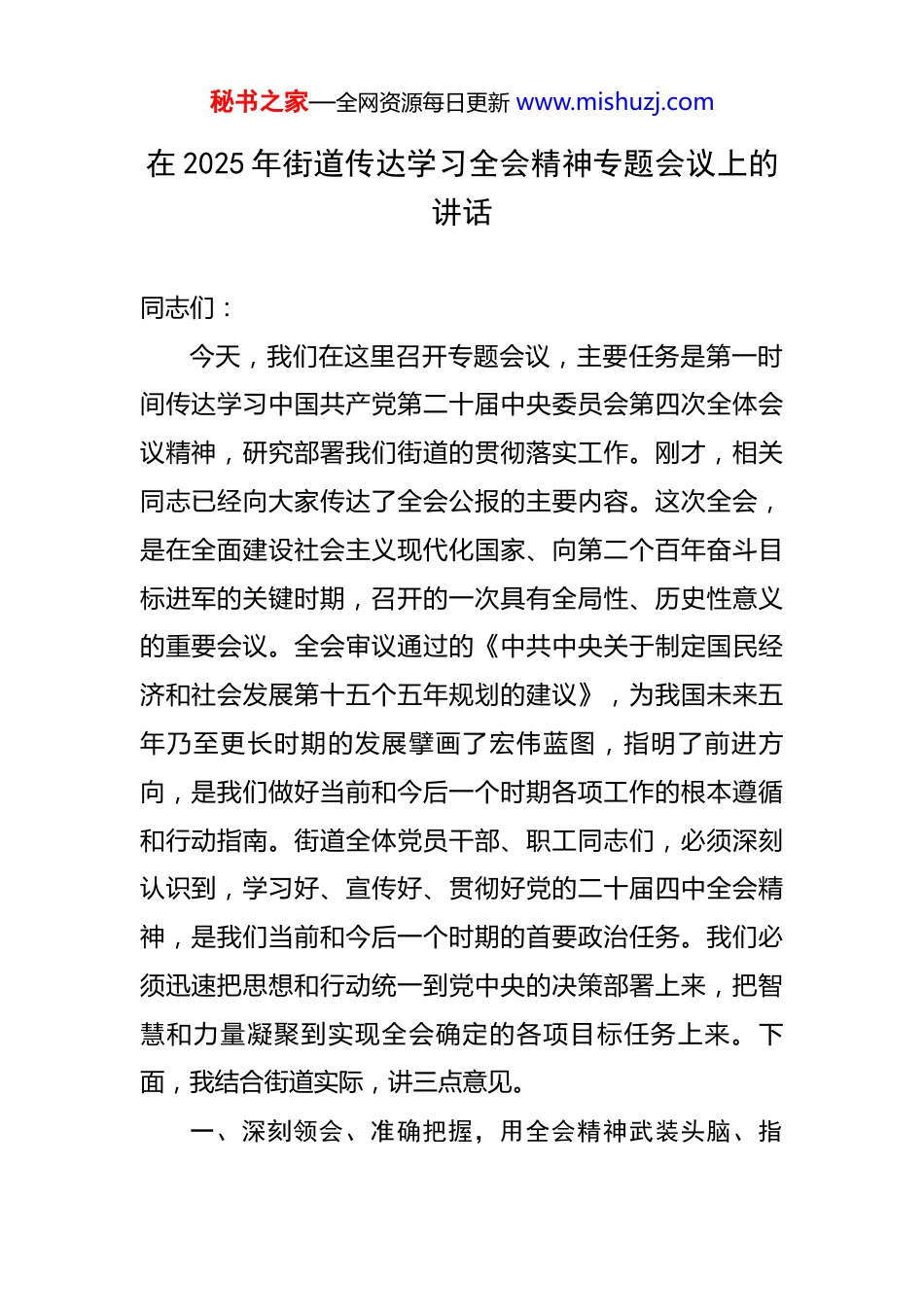 秘书之家—全网资源每日更新 www.mishuzj.com

在 2025 年街道传达学习全会精神专题会议上的讲话

同志们：

今天，我们在这里召开专题会议，主要任务是第一时间传达学习中国共产党第二十届中央委员会第四次全体会议精神，研究部署我们街道的贯彻落实工作。刚才，相关同志已经向大家传达了全会公报的主要内容。这次全会，是在全面建设社会主义现代化国家、向第二个百年奋斗目标进军的关键时期，召开的一次具有全局性、历史性意义的重要会议。全会审议通过的《中共中央关于制定国民经济和社会发展第十五个五年规划的建议》，为我国未来五年乃至更长时期的发展擘画了宏伟蓝图，指明了前进方向，是我们做好当前和今后一个时期各项工作的根本遵循和行动指南。街道全体党员干部、职工同志们，必须深刻认识到，学习好、宣传好、贯彻好党的二十届四中全会精神，是我们当前和今后一个时期的首要政治任务。我们必须迅速把思想和行动统一到党中央的决策部署上来，把智慧和力量凝聚到实现全会确定的各项目标任务上来。下面，我结合街道实际，讲三点意见。

一、深刻领会、准确把握，用全会精神武装头脑、指